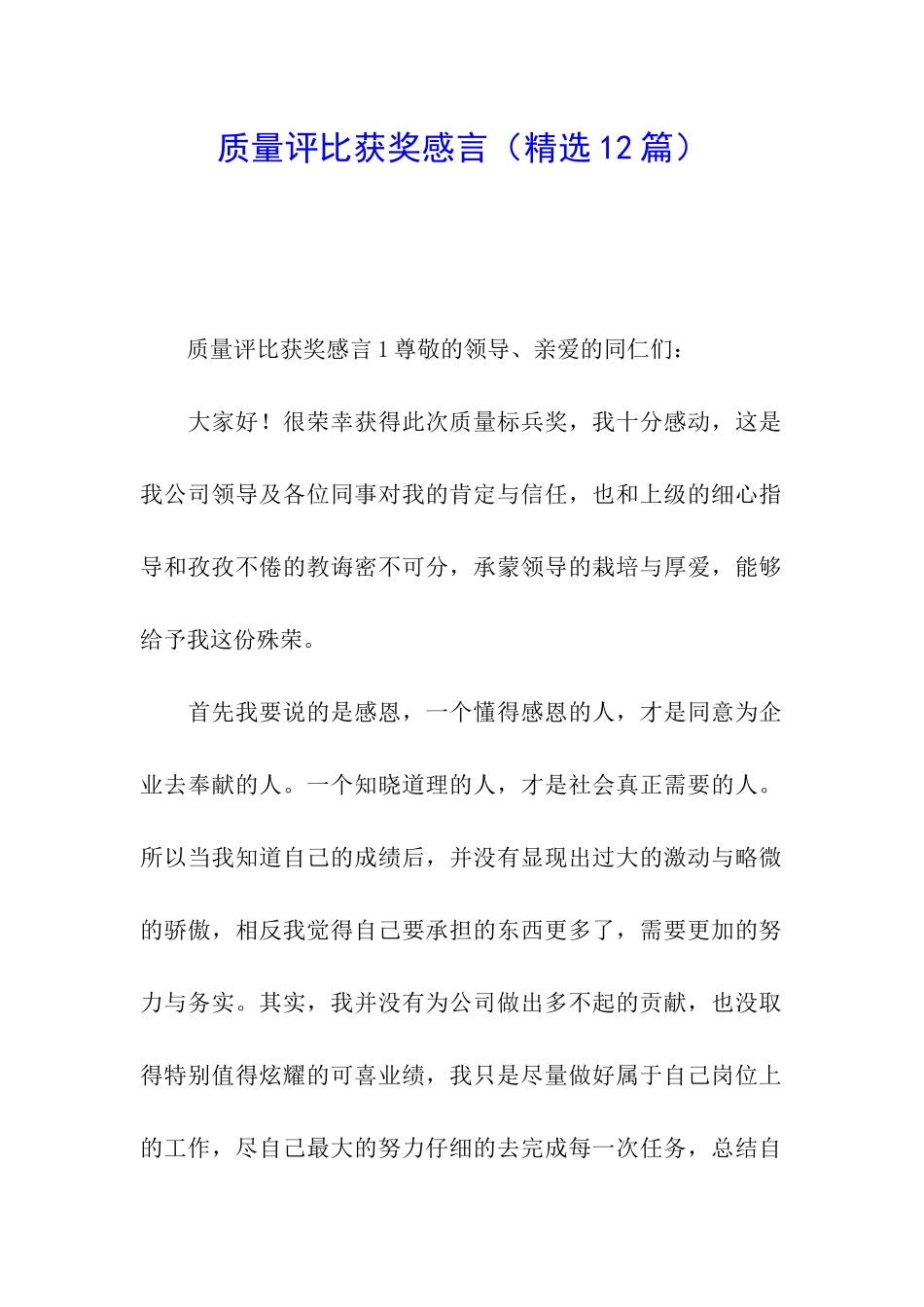 质量评比获奖感言（精选12篇）

质量评比获奖感言1尊敬的领导、亲爱的同仁们：

大家好！很荣幸获得此次质量标兵奖，我十分感动，这是我公司领导及各位同事对我的肯定与信任，也和上级的细心指导和孜孜不倦的教诲密不可分，承蒙领导的栽培与厚爱，能够给予我这份殊荣。

首先我要说的是感恩，一个懂得感恩的人，才是同意为企业去奉献的人。一个知晓道理的人，才是社会真正需要的人。所以当我知道自己的成绩后，并没有显现出过大的激动与略微的骄傲，相反我觉得自己要承担的东西更多了，需要更加的努力与务实。其实，我并没有为公司做出多不起的贡献，也没取得特别值得炫耀的可喜业绩，我只是尽量做好属于自己岗位上的工作，尽自己最大的努力仔细的去完成每一次任务，总结自